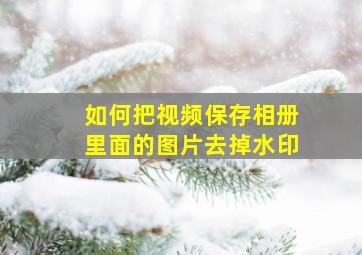 如何把视频保存相册里面的图片去掉水印